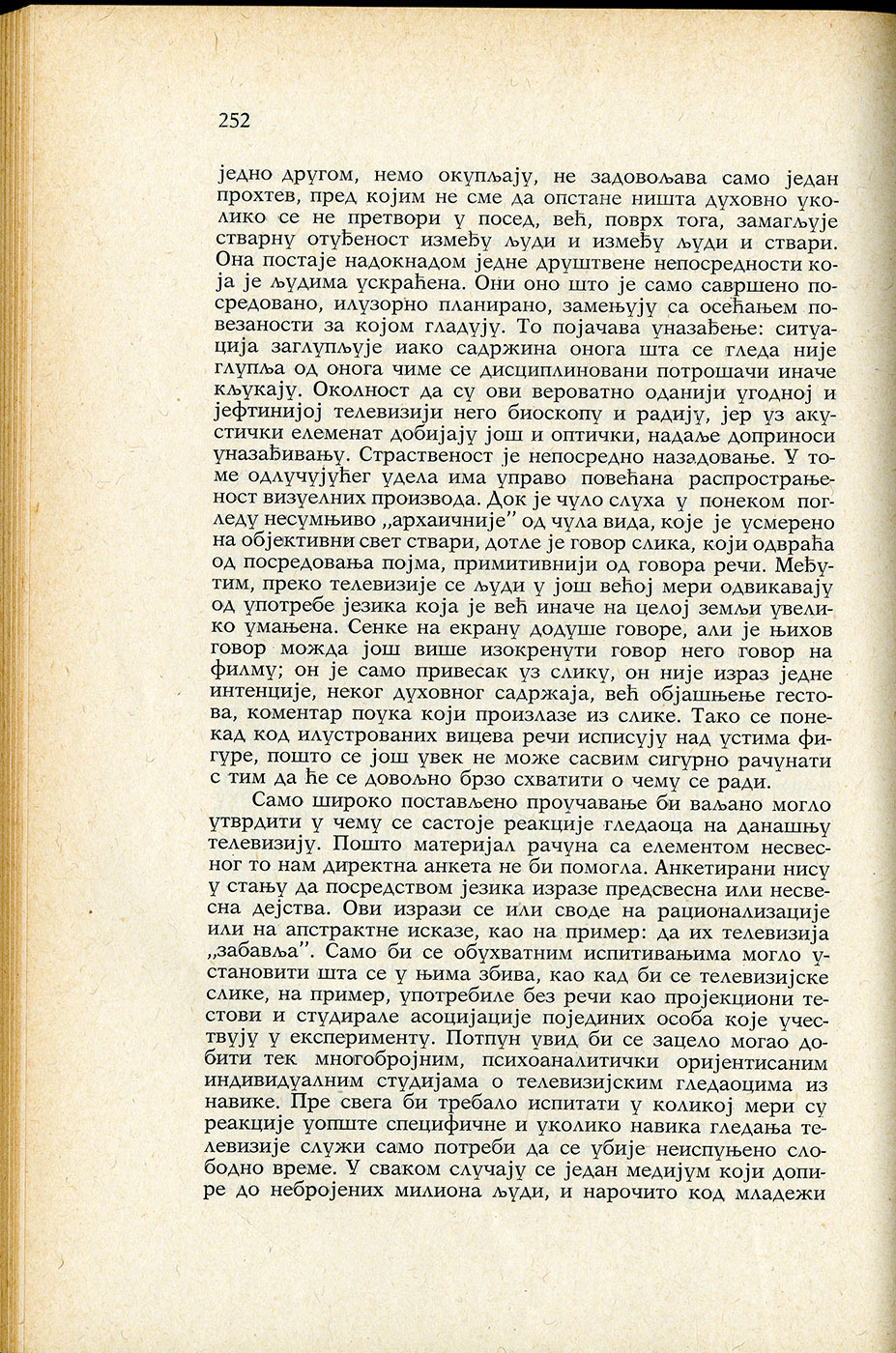 252

једно другом, немо окупљају, не задовољава само један прохтев, пред којим не сме да опстане ништа духовно уколико се не претвори у посед, већ, поврх тога, замагљује стварну отуђеност између људи и између људи и ствари. Она постаје надокнадом једне друштвене непосредности која је људима ускраћена. Они оно што је само савршено посредовано, илузорно планирано, замењују са осећањем повезаности за којом гладују. То појачава уназађење: ситуација заглупљује иако садржина онога шта се гледа није глупља од онога чиме се дисциплиновани потрошачи иначе кљукају. Околност да су ови вероватно оданији угодној и јефтинијој телевизији него биоскопу и радију, јер уз акустички елеменат добијају још и оптички, надаље доприноси уназађивању. Страственост је непосредно назадовање. У томе одлучујућег удела има управо повећана распрострањеност визуелних производа. Док је чуло слуха у понеком погледу несумњиво „архаичније" од чула вида, које је усмерено на објективни свет ствари, дотле је говор слика, који одвраћа од посредовања појма, примитивнији од говора речи. Међутим, преко телевизије се људи у још већој мери одвикавају од употребе језика која је већ иначе на целој земљи увелико умањена. Сенке на екрану додуше говоре, али је њихов говор можда још више изокренути говор него говор на филму; он је само привесак уз слику, он није израз једне интенције, неког духовног садржаја, већ објашњење гестова, коментар поука који произлазе из слике. Тако се понекад код илустрованих вицева речи исписују над устима фигуре, пошто се још увек не може сасвим сигурно рачунати с тим да ће се довољно брзо схватити о чему се ради.

Само широко постављено проучавање би ваљано могло утврдити у чему се састоје реакције гледаоца на данашњу телевизију. Пошто материјал рачуна са елементом несвесног то нам директна анкета не би помогла. Анкетирани нису у стању да посредством језика изразе предсвесна или несвесна дејства. Ови изрази се или своде на рационализације или на апстрактне исказе, као на пример: да их телевизија „забавља". Само би се обухватним испитивањима могло установити шта се у њима збива, као кад би се телевизијске слике, на пример, употребиле без речи као пројекциони тестови и студирале асоцијације појединих особа које учествују у експерименту. Потпун увид би се зацело могао добити тек многобројним, психоаналитички оријентисаним индивидуалним студијама о телевизијским гледаоцима из навике. Пре свега би требало испитати у коликој мери су реакције уопште специфичне и уколико навика гледања телевизије служи само потреби да се убије неиспуњено слободно време. У сваком случају се један медијум који допире до небројених милиона људи, и нарочито код младежи